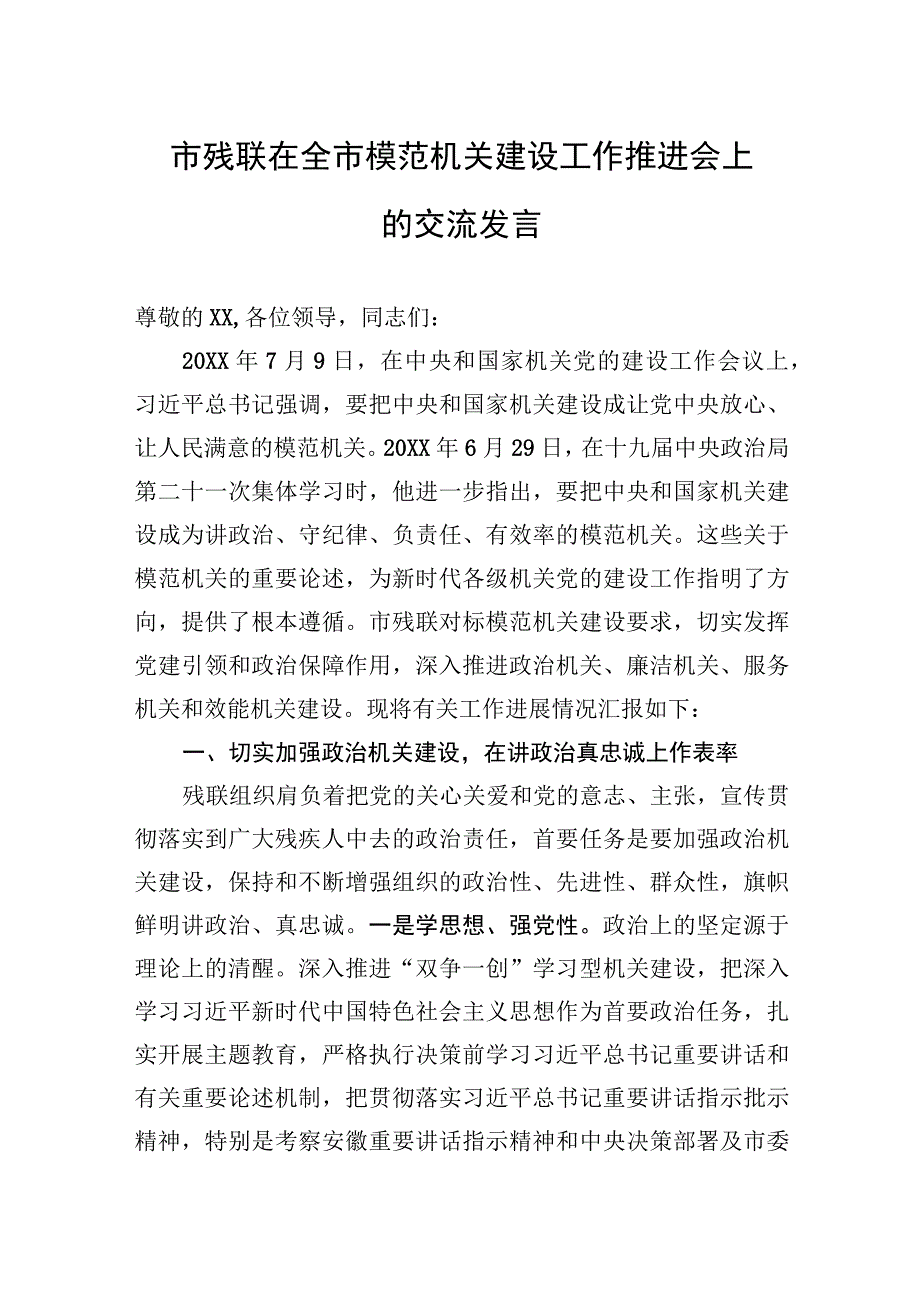 市残联在全市模范机关建设工作推进会上的交流发言

尊敬的XX,各位领导，同志们：

20XX年7月9日，在中央和国家机关党的建设工作会议上，习近平总书记强调，要把中央和国家机关建设成让党中央放心、让人民满意的模范机关。20XX年6月29日，在十九届中央政治局第二十一次集体学习时，他进一步指出，要把中央和国家机关建设成为讲政治、守纪律、负责任、有效率的模范机关。这些关于模范机关的重要论述，为新时代各级机关党的建设工作指明了方向，提供了根本遵循。市残联对标模范机关建设要求，切实发挥党建引领和政治保障作用，深入推进政治机关、廉洁机关、服务机关和效能机关建设。现将有关工作进展情况汇报如下：

一、切实加强政治机关建设，在讲政治真忠诚上作表率

残联组织肩负着把党的关心关爱和党的意志、主张，宣传贯彻落实到广大残疾人中去的政治责任，首要任务是要加强政治机关建设，保持和不断增强组织的政治性、先进性、群众性，旗帜鲜明讲政治、真忠诚。一是学思想、强党性。政治上的坚定源于理论上的清醒。深入推进“双争一创”学习型机关建设，把深入学习习近平新时代中国特色社会主义思想作为首要政治任务，扎实开展主题教育，严格执行决策前学习习近平总书记重要讲话和有关重要论述机制，把贯彻落实习近平总书记重要讲话指示批示精神，特别是考察安徽重要讲话指示精神和中央决策部署及市委